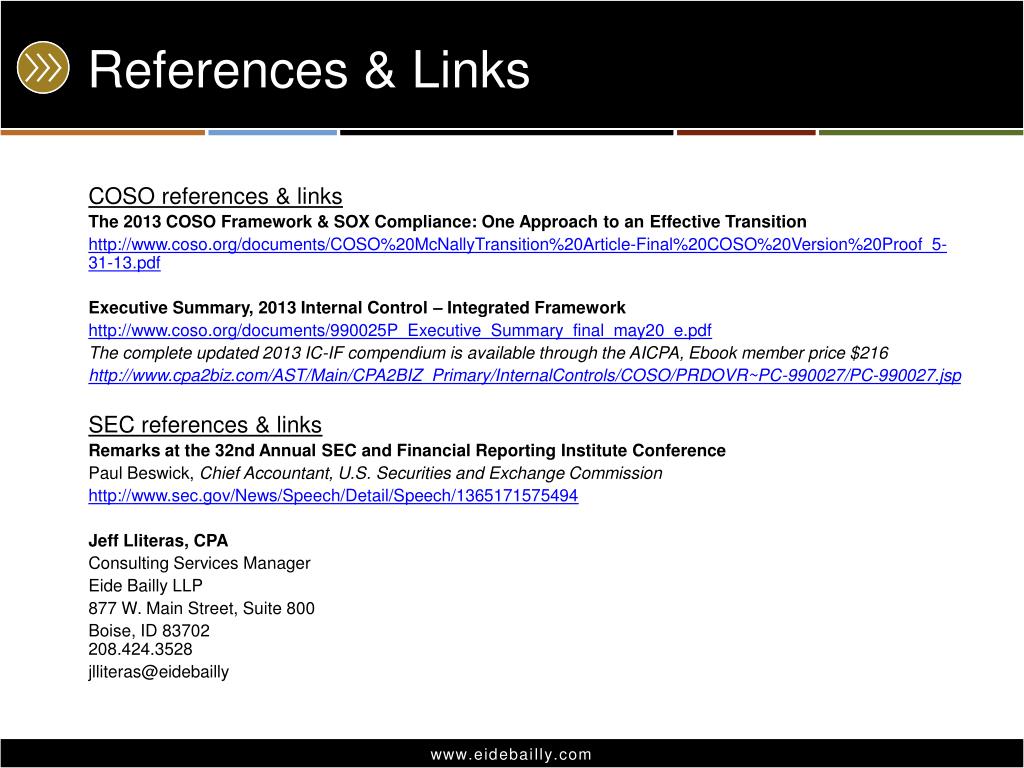 References & Links

COSO references & links
The 2013 COSO Framework & SOX Compliance: One Approach to an Effective Transition
http://www.coso.org/documents/COSO%20McNallyTransition%20Article-Final%20COSO%20Version%20Proof_5-31-13.pdf

Executive Summary, 2013 Internal Control – Integrated Framework
http://www.coso.org/documents/990025P_Executive_Summary_final_may20_e.pdf
The complete updated 2013 IC-IF compendium is available through the AICPA, Ebook member price $216
http://www.cpa2biz.com/AST/Main/CPA2BIZ_Primary/InternalControls/COSO/PRDOVR~PC-990027/PC-990027.jsp

SEC references & links
Remarks at the 32nd Annual SEC and Financial Reporting Institute Conference
Paul Beswick, Chief Accountant, U.S. Securities and Exchange Commission
http://www.sec.gov/News/Speech/Detail/Speech/1365171575494

Jeff Lliteras, CPA
Consulting Services Manager
Eide Bailly LLP
877 W. Main Street, Suite 800
Boise, ID 83702
208.424.3528
jlliteras@eidebailly

www.eidebailly.com